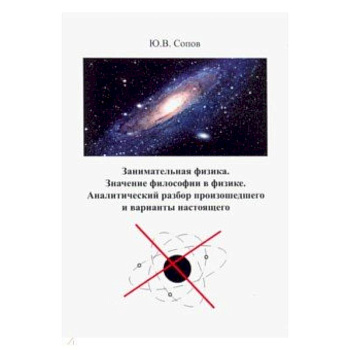 Ю.В. Сопов

Занимательная физика.
Значение философии в физике.
Аналитический разбор произошедшего
и варианты настоящего